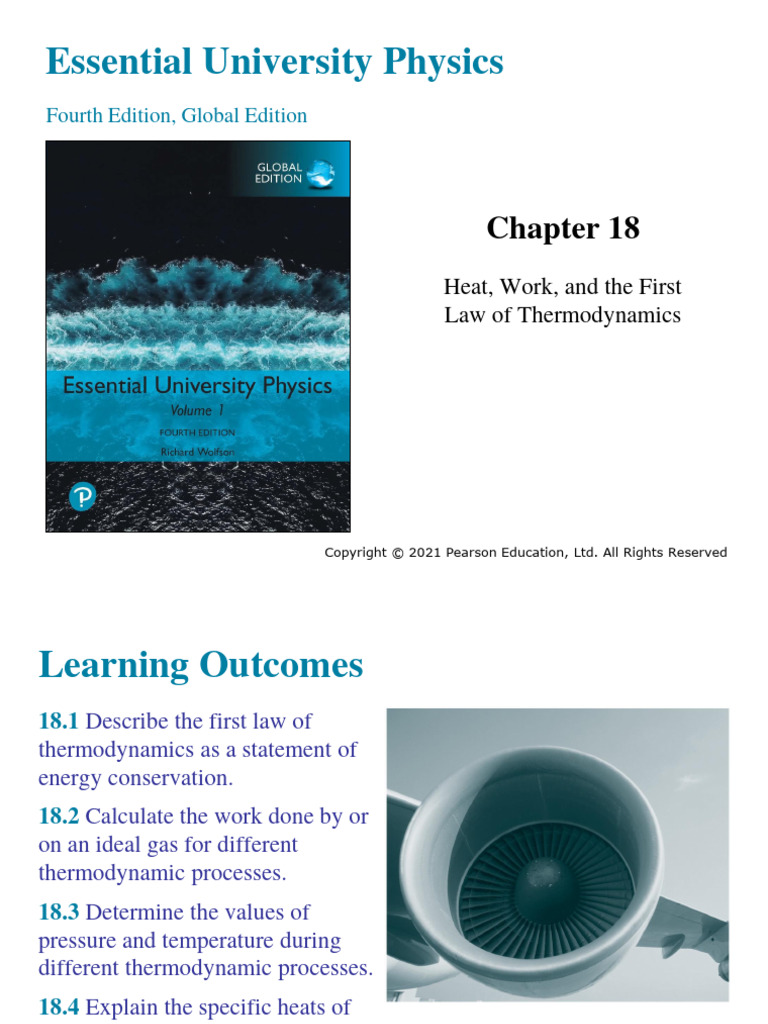 Essential University Physics

Fourth Edition, Global Edition

GLOBAL EDITION

Essential University Physics
Volume 1
FOURTH EDITION
Richard Wolfson

Chapter 18

Heat, Work, and the First Law of Thermodynamics

Copyright © 2021 Pearson Education, Ltd. All Rights Reserved

Learning Outcomes

18.1 Describe the first law of thermodynamics as a statement of energy conservation.

18.2 Calculate the work done by or on an ideal gas for different thermodynamic processes.

18.3 Determine the values of pressure and temperature during different thermodynamic processes.

18.4 Explain the specific heats of